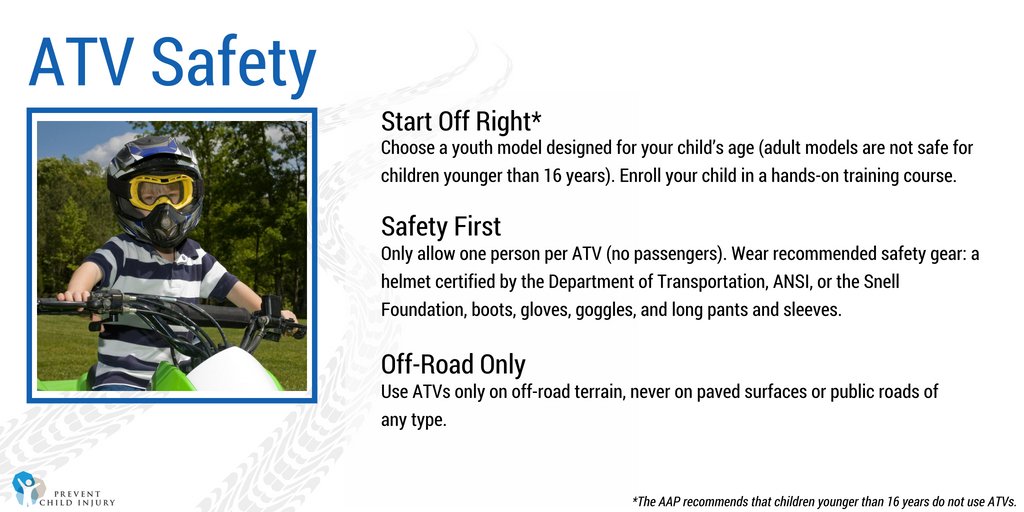 ATV Safety

Start Off Right*
Choose a youth model designed for your child's age (adult models are not safe for children younger than 16 years). Enroll your child in a hands-on training course.

Safety First
Only allow one person per ATV (no passengers). Wear recommended safety gear: a helmet certified by the Department of Transportation, ANSI, or the Snell Foundation, boots, gloves, goggles, and long pants and sleeves.

Off-Road Only
Use ATVs only on off-road terrain, never on paved surfaces or public roads of any type.

PREVENT CHILD INJURY

*The AAP recommends that children younger than 16 years do not use ATVs.